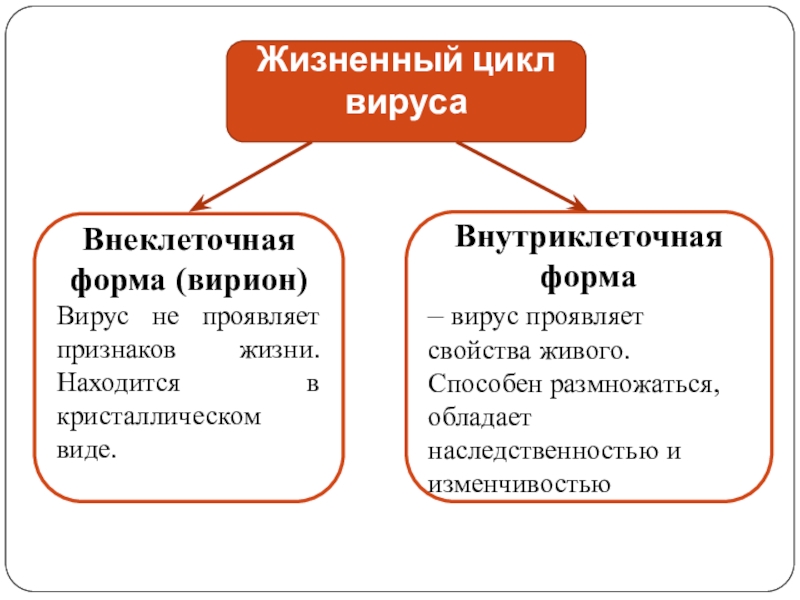 Жизненный цикл вируса

Внеклеточная форма (вирион)
Вирус не проявляет признаков жизни. Находится в кристаллическом виде.

Внутриклеточная форма
– вирус проявляет свойства живого. Способен размножаться, обладает наследственностью и изменчивостью